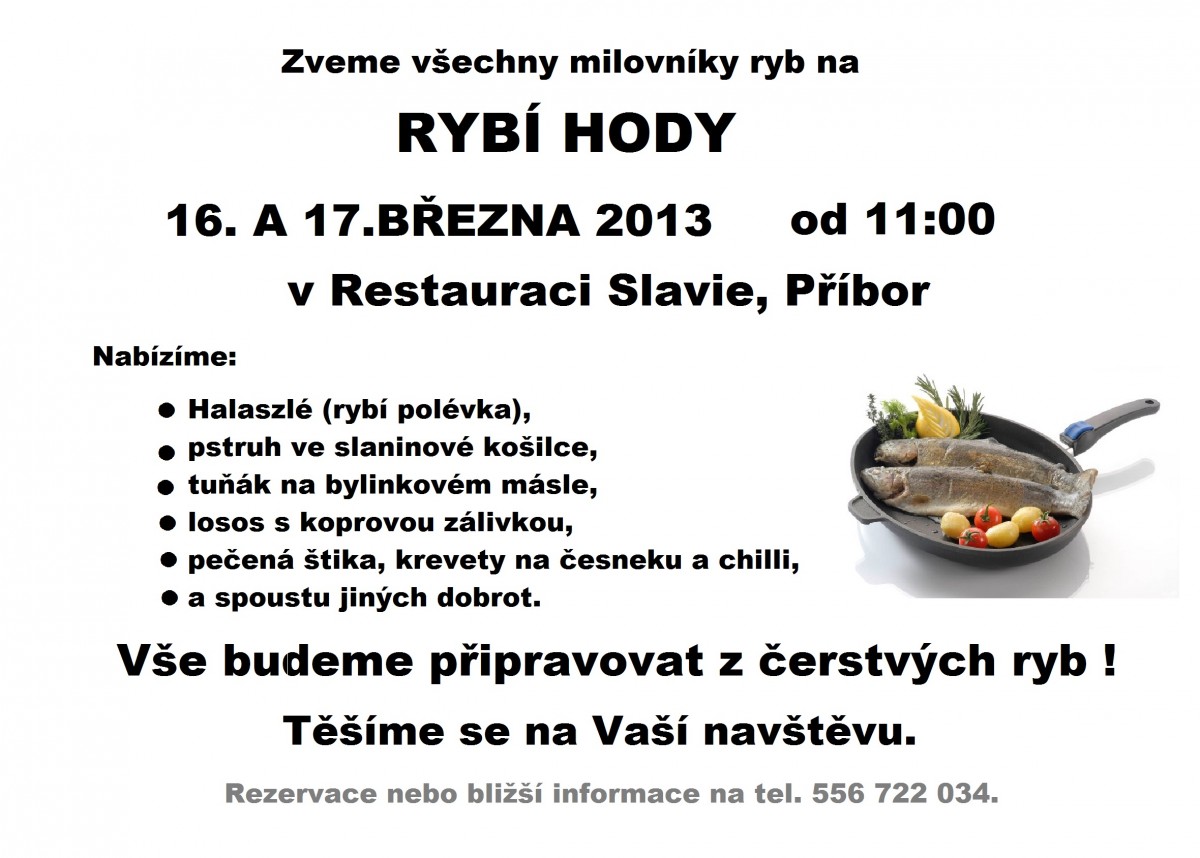 Zveme všechny milovníky ryb na

RYBÍ HODY

16. A 17.BŘEZNA 2013     od 11:00

v Restauraci Slavie, Příbor

Nabízíme:

• Halaszlé (rybí polévka),
• pstruh ve slaninové košilce,
• tuňák na bylinkovém másle,
• losos s koprovou zálivkou,
• pečená štika, krevety na česneku a chilli,
• a spoustu jiných dobrot.

Vše budeme připravovat z čerstvých ryb !

Těšíme se na Vaší navštěvu.

Rezervace nebo bližší informace na tel. 556 722 034.